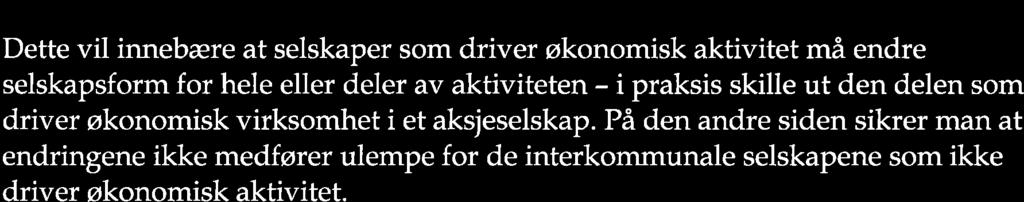 Dette vil innebære at selskaper som driver økonomisk aktivitet må endre selskapsform for hele eller deler av aktiviteten - i praksis skille ut den delen som driver økonomisk virksomhet i et aksjeselskap. På den andre siden sikrer man at endringene ikke medfører ulempe for de interkommunale selskapene som ikke driver økonomisk aktivitet.